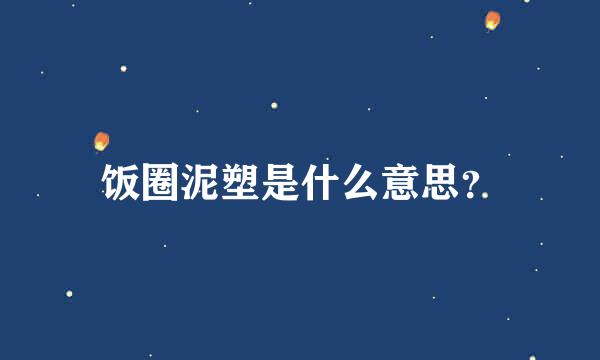 饭圈泥塑是什么意思?